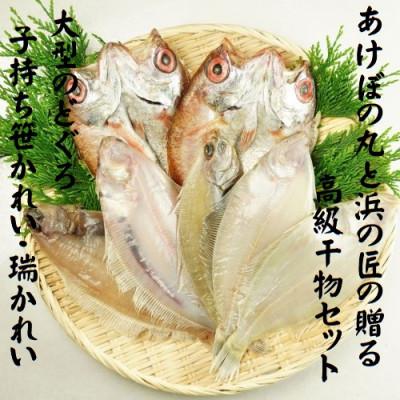 あけぼの丸と浜の匠の贈る
高級干物セット

大型のどぐろ
子持ち笹かれい・瑞かれい